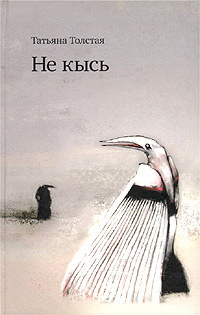 Татьяна Толстая

Не кысь